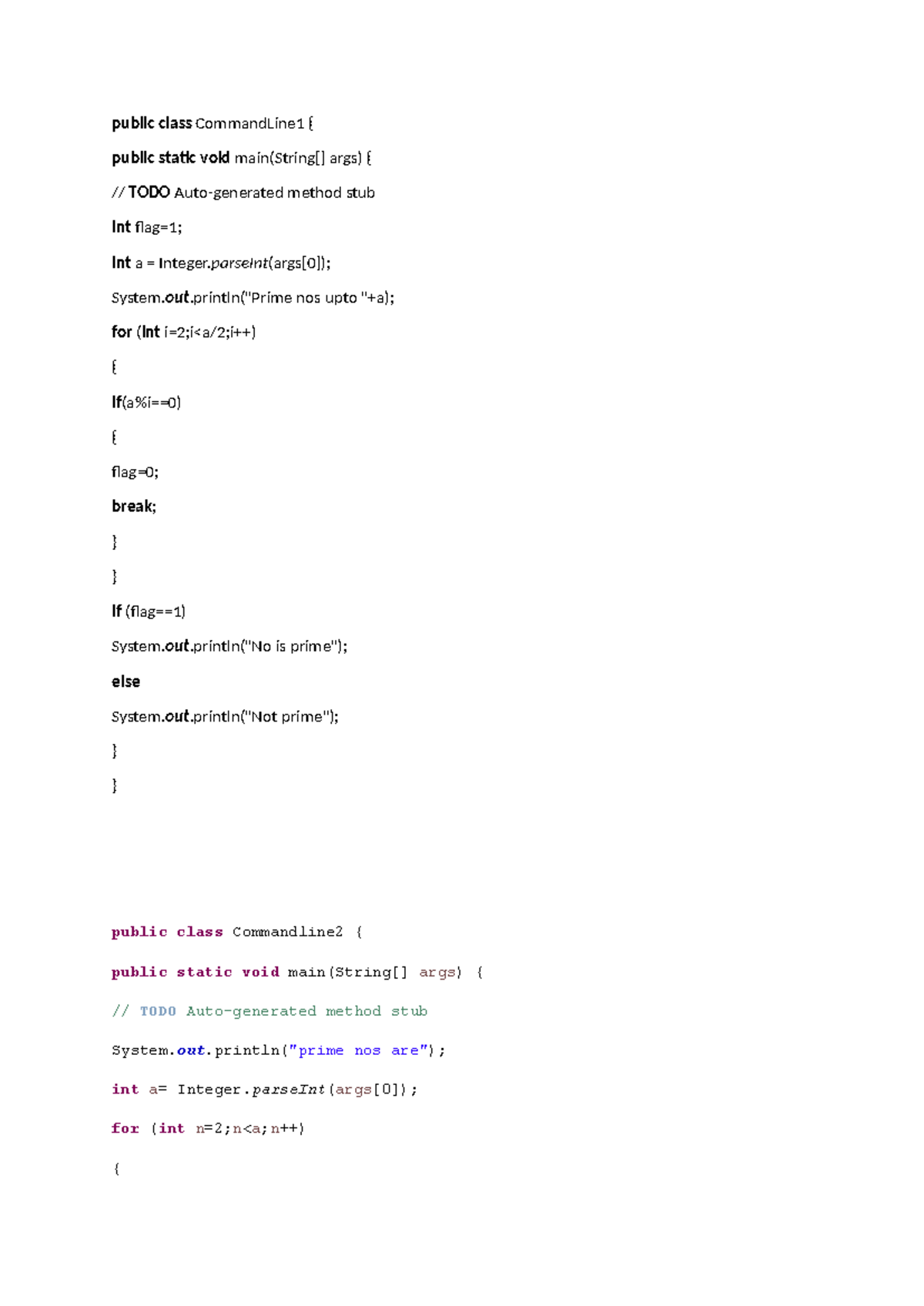 public class CommandLine1 {

public static void main(String[] args) {

// TODO Auto-generated method stub

int flag=1;

int a = Integer.parseInt(args[0]);

System.out.println("Prime nos upto "+a);

for (int i=2;i<a/2;i++)

{

if(a%i==0)

{

flag=0;

break;

}

}

if (flag==1)

System.out.println("No is prime");

else

System.out.println("Not prime");

}

}

public class Commandline2 {

public static void main(String[] args) {

// TODO Auto-generated method stub

System.out.println("prime nos are");

int a= Integer.parseInt(args[0]);

for (int n=2;n<a;n++)

{